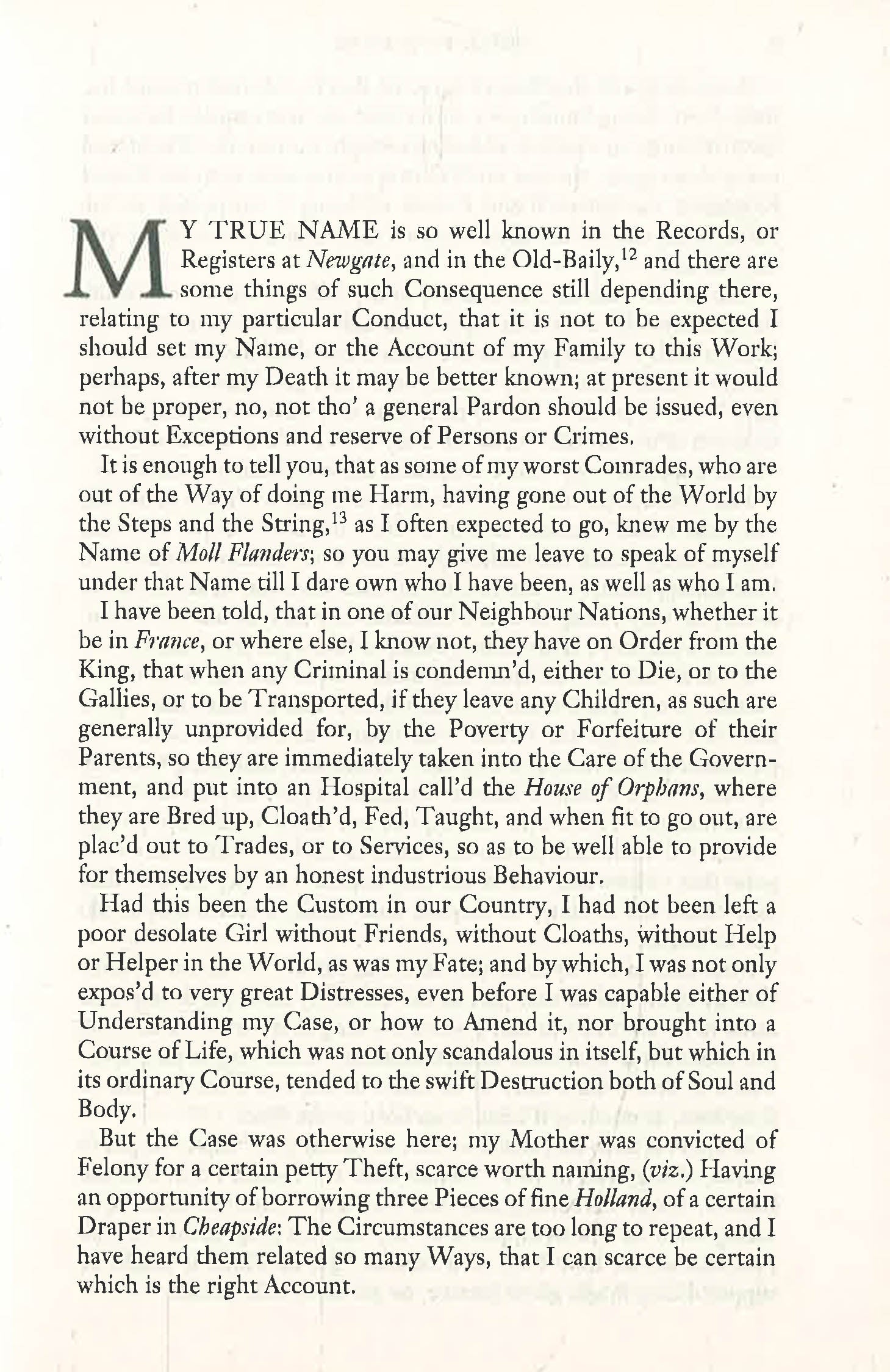 MY TRUE NAME is so well known in the Records, or Registers at Newgate, and in the Old-Baily,$^{12}$ and there are some things of such Consequence still depending there, relating to my particular Conduct, that it is not to be expected I should set my Name, or the Account of my Family to this Work; perhaps, after my Death it may be better known; at present it would not be proper, no, not tho' a general Pardon should be issued, even without Exceptions and reserve of Persons or Crimes.

It is enough to tell you, that as some of my worst Comrades, who are out of the Way of doing me Harm, having gone out of the World by the Steps and the String,$^{13}$ as I often expected to go, knew me by the Name of Moll Flanders; so you may give me leave to speak of myself under that Name till I dare own who I have been, as well as who I am.

I have been told, that in one of our Neighbour Nations, whether it be in France, or where else, I know not, they have on Order from the King, that when any Criminal is condemn'd, either to Die, or to the Gallies, or to be Transported, if they leave any Children, as such are generally unprovided for, by the Poverty or Forfeiture of their Parents, so they are immediately taken into the Care of the Government, and put into an Hospital call'd the House of Orphans, where they are Bred up, Cloath'd, Fed, Taught, and when fit to go out, are plac'd out to Trades, or to Services, so as to be well able to provide for themselves by an honest industrious Behaviour.

Had this been the Custom in our Country, I had not been left a poor desolate Girl without Friends, without Cloaths, without Help or Helper in the World, as was my Fate; and by which, I was not only expos'd to very great Distresses, even before I was capable either of Understanding my Case, or how to Amend it, nor brought into a Course of Life, which was not only scandalous in itself, but which in its ordinary Course, tended to the swift Destruction both of Soul and Body.

But the Case was otherwise here; my Mother was convicted of Felony for a certain petty Theft, scarce worth naming, (viz.) Having an opportunity of borrowing three Pieces of fine Holland, of a certain Draper in Cheapside: The Circumstances are too long to repeat, and I have heard them related so many Ways, that I can scarce be certain which is the right Account.